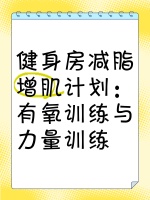 健身房减脂增肌计划：有氧训练与力量训练